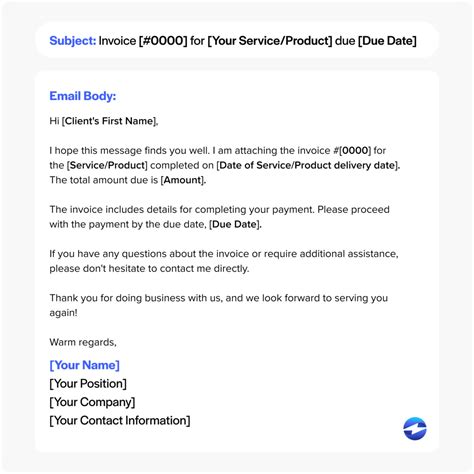 Subject: Invoice [#0000] for [Your Service/Product] due [Due Date]

Email Body:

Hi [Client's First Name],

I hope this message finds you well. I am attaching the invoice #[0000] for the [Service/Product] completed on [Date of Service/Product delivery date]. The total amount due is [Amount].

The invoice includes details for completing your payment. Please proceed with the payment by the due date, [Due Date].

If you have any questions about the invoice or require additional assistance, please don't hesitate to contact me directly.

Thank you for doing business with us, and we look forward to serving you again!

Warm regards,

[Your Name]
[Your Position]
[Your Company]
[Your Contact Information]